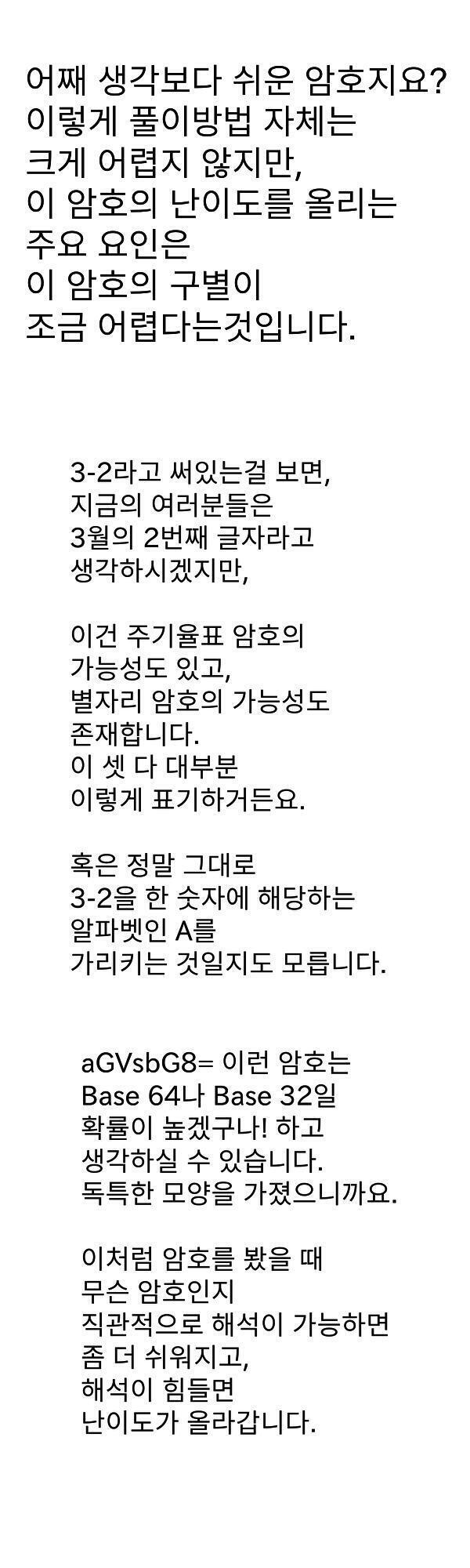 어째 생각보다 쉬운 암호지요?
이렇게 풀이방법 자체는
크게 어렵지 않지만,
이 암호의 난이도를 올리는
주요 요인은
이 암호의 구별이
조금 어렵다는것입니다.

3-2라고 써있는걸 보면,
지금의 여러분들은
3월의 2번째 글자라고
생각하시겠지만,

이건 주기율표 암호의
가능성도 있고,
별자리 암호의 가능성도
존재합니다.
이 셋 다 대부분
이렇게 표기하거든요.

혹은 정말 그대로
3-2을 한 숫자에 해당하는
알파벳인 A를
가리키는 것일지도 모릅니다.

aGVsbG8= 이런 암호는
Base 64나 Base 32일
확률이 높겠구나! 하고
생각하실 수 있습니다.
독특한 모양을 가졌으니까요.

이처럼 암호를 봤을 때
무슨 암호인지
직관적으로 해석이 가능하면
좀 더 쉬워지고,
해석이 힘들면
난이도가 올라갑니다.